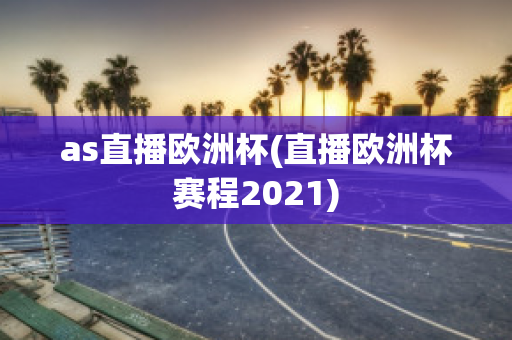 as直播欧洲杯(直播欧洲杯赛程2021)